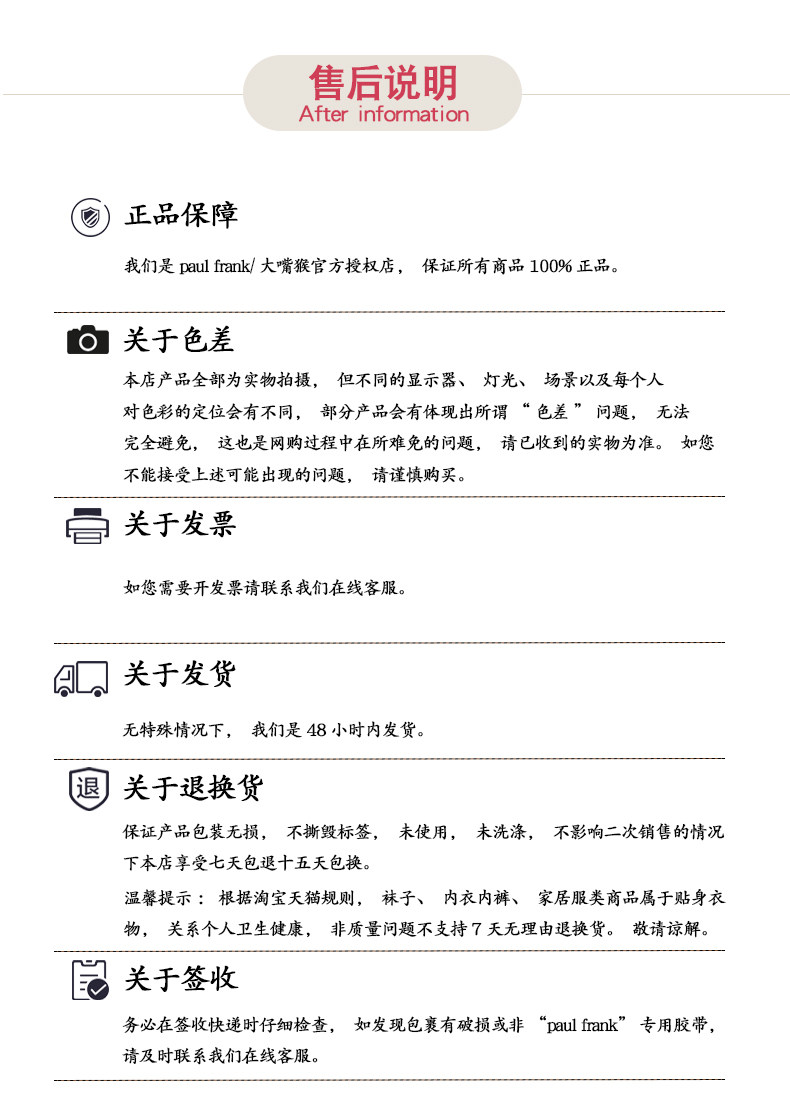 售后说明
After information

正品保障

我们是 paul frank/ 大嘴猴官方授权店， 保证所有商品 100% 正品。

关于色差

本店产品全部为实物拍摄， 但不同的显示器、 灯光、 场景以及每个人对色彩的定位会有不同， 部分产品会有体现出所谓 “ 色差 ” 问题， 无法完全避免， 这也是网购过程中在所难免的问题， 请已收到的实物为准。 如您不能接受上述可能出现的问题， 请谨慎购买。

关于发票

如您需要开发票请联系我们在线客服。

关于发货

无特殊情况下， 我们是 48 小时内发货。

退

关于退换货

保证产品包装无损， 不撕毁标签， 未使用， 未洗涤， 不影响二次销售的情况下本店享受七天包退十五天包换。

温馨提示： 根据淘宝天猫规则， 袜子、 内衣内裤、 家居服类商品属于贴身衣物， 关系个人卫生健康， 非质量问题不支持 7 天无理由退换货。 敬请谅解。

关于签收

务必在签收快递时仔细检查， 如发现包裹有破损或非 “paul frank” 专用胶带， 请及时联系我们在线客服。